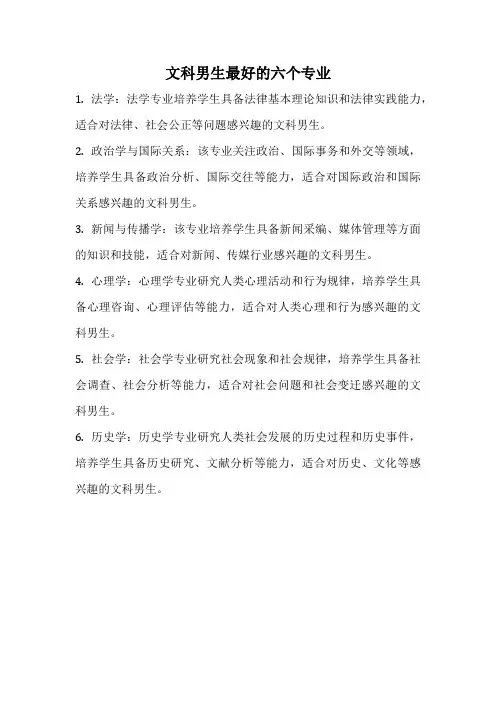 文科男生最好的六个专业

1. 法学：法学专业培养学生具备法律基本理论知识和法律实践能力，适合对法律、社会公正等问题感兴趣的文科男生。

2. 政治学与国际关系：该专业关注政治、国际事务和外交等领域，培养学生具备政治分析、国际交往等能力，适合对国际政治和国际关系感兴趣的文科男生。

3. 新闻与传播学：该专业培养学生具备新闻采编、媒体管理等方面的知识和技能，适合对新闻、传媒行业感兴趣的文科男生。

4. 心理学：心理学专业研究人类心理活动和行为规律，培养学生具备心理咨询、心理评估等能力，适合对人类心理和行为感兴趣的文科男生。

5. 社会学：社会学专业研究社会现象和社会规律，培养学生具备社会调查、社会分析等能力，适合对社会问题和社会变迁感兴趣的文科男生。

6. 历史学：历史学专业研究人类社会发展的历史过程和历史事件，培养学生具备历史研究、文献分析等能力，适合对历史、文化等感兴趣的文科男生。